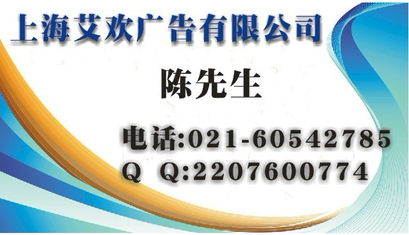 上海艾欢广告有限公司

陈先生

电话:021-60542785
Q Q:2207600774